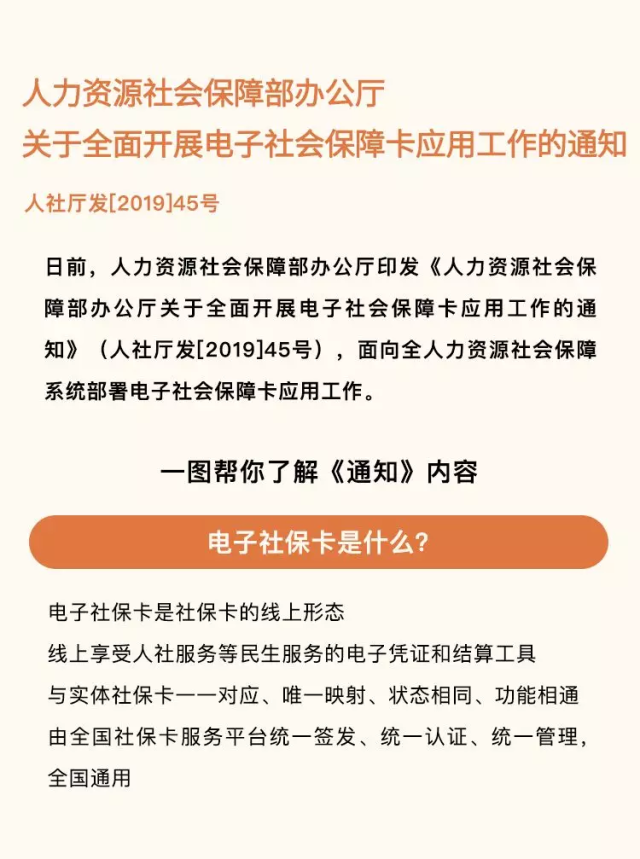 人力资源社会保障部办公厅
关于全面开展电子社会保障卡应用工作的通知

人社厅发[2019]45号

日前，人力资源社会保障部办公厅印发《人力资源社会保障部办公厅关于全面开展电子社会保障卡应用工作的通知》（人社厅发[2019]45号），面向全人力资源社会保障系统部署电子社会保障卡应用工作。

一图帮你了解《通知》内容

电子社保卡是什么?

电子社保卡是社保卡的线上形态
线上享受人社服务等民生服务的电子凭证和结算工具
与实体社保卡一一对应、唯一映射、状态相同、功能相通
由全国社保卡服务平台统一签发、统一认证、统一管理，全国通用